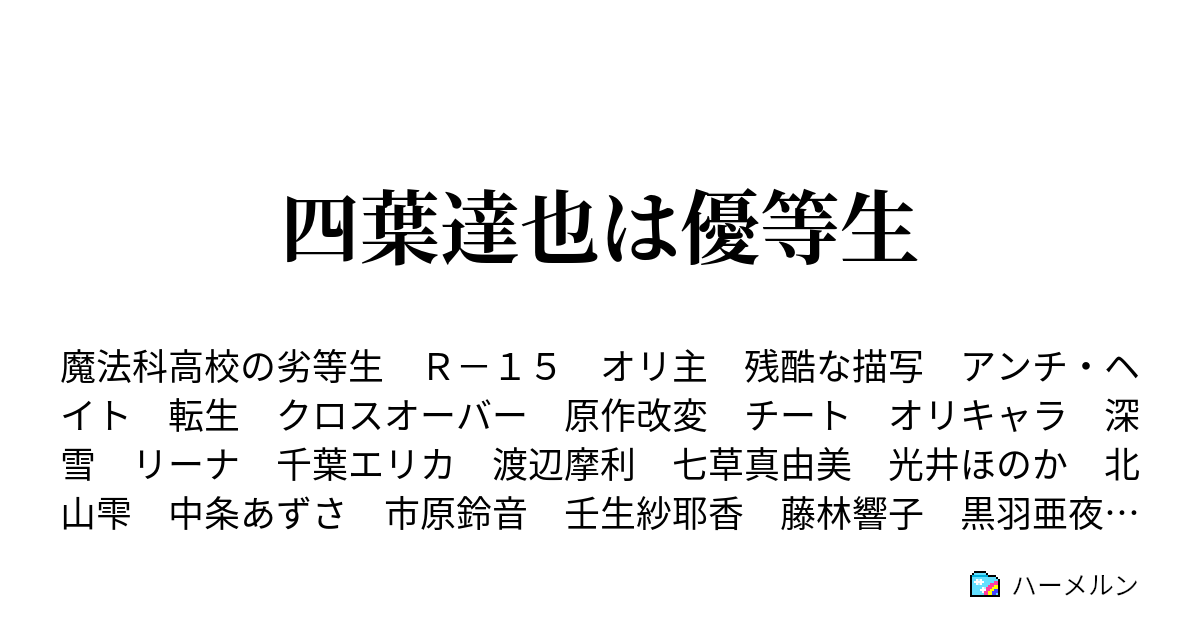 四葉達也は優等生

魔法科高校の劣等生　Ｒ－１５　オリ主　残酷な描写　アンチ・ヘイト　転生　クロスオーバー　原作改変　チート　オリキャラ　深雪　リーナ　千葉エリカ　渡辺摩利　七草真由美　光井ほのか　北山雫　中条あずさ　市原鈴音　壬生紗耶香　藤林響子　黒羽亜夜…

ハーメルン